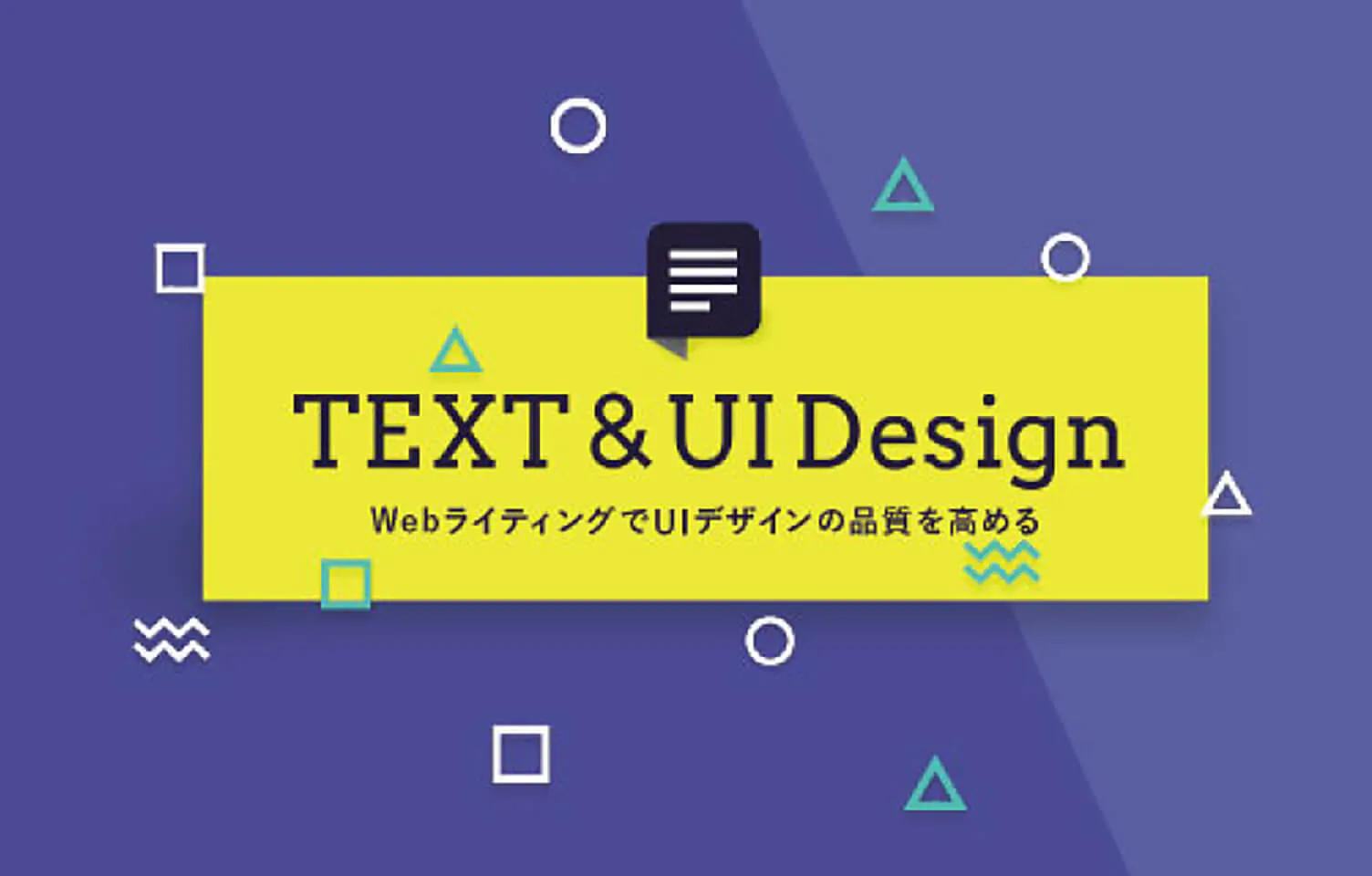 TEXT & UI Design

WebライティングでUIデザインの品質を高める